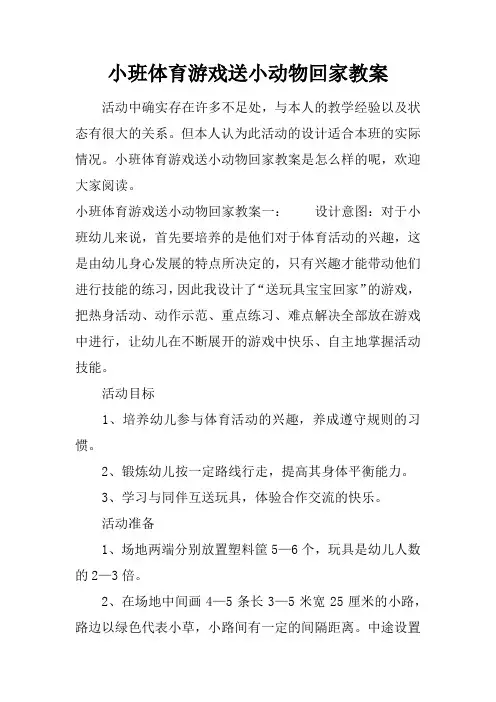 小班体育游戏送小动物回家教案

活动中确实存在许多不足处，与本人的教学经验以及状态有很大的关系。但本人认为此活动的设计适合本班的实际情况。小班体育游戏送小动物回家教案是怎么样的呢，欢迎大家阅读。

小班体育游戏送小动物回家教案一：　　设计意图：对于小班幼儿来说，首先要培养的是他们对于体育活动的兴趣，这是由幼儿身心发展的特点所决定的，只有兴趣才能带动他们进行技能的练习，因此我设计了“送玩具宝宝回家”的游戏，把热身活动、动作示范、重点练习、难点解决全部放在游戏中进行，让幼儿在不断展开的游戏中快乐、自主地掌握活动技能。

活动目标

1、培养幼儿参与体育活动的兴趣，养成遵守规则的习惯。

2、锻炼幼儿按一定路线行走，提高其身体平衡能力。

3、学习与同伴互送玩具，体验合作交流的快乐。

活动准备

1、场地两端分别放置塑料筐 5—6 个，玩具是幼儿人数的 2—3 倍。

2、在场地中间画 4—5 条长 3—5 米宽 25 厘米的小路，路边以绿色代表小草，小路间有一定的间隔距离。中途设置